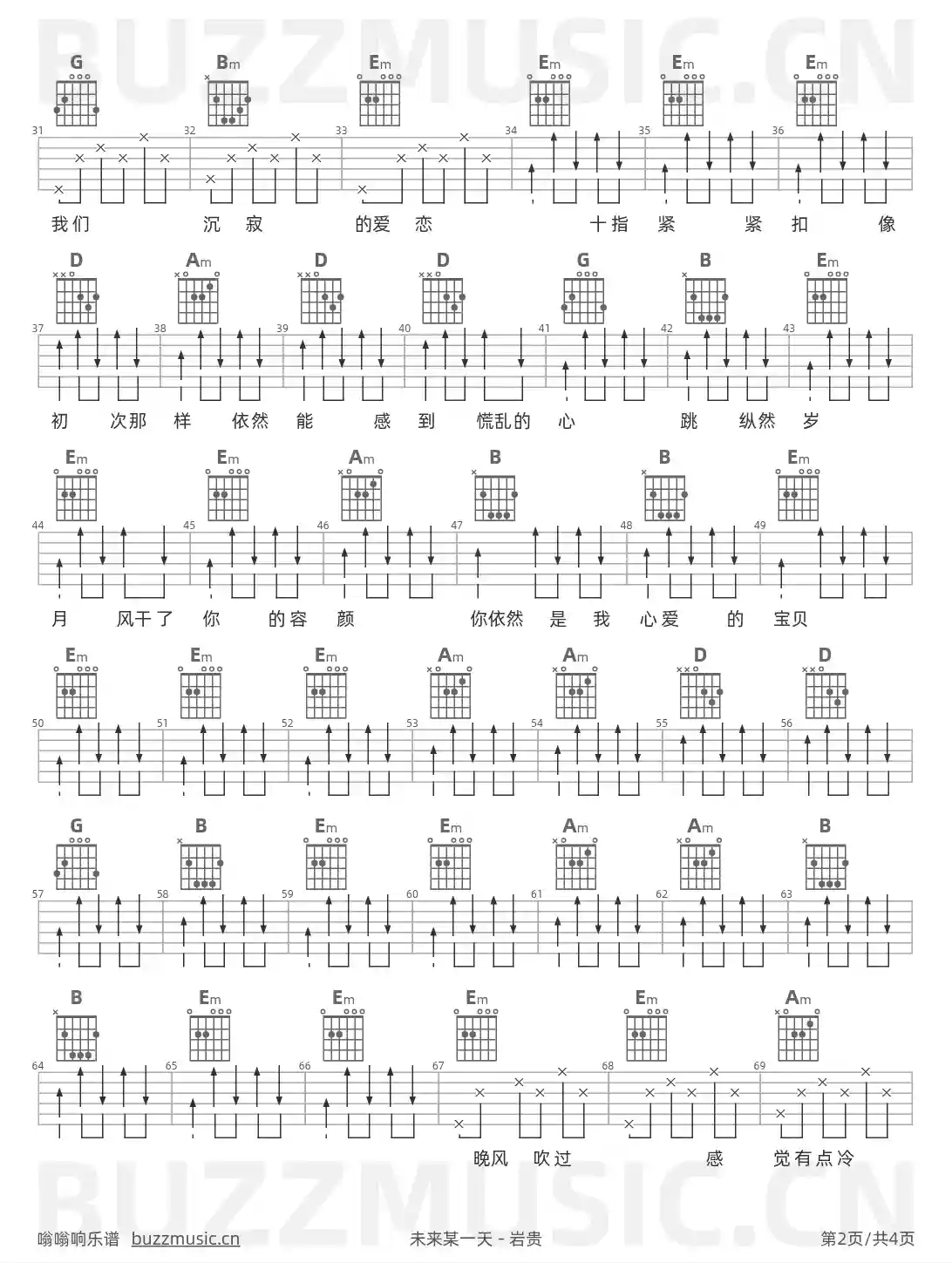 BUZZMUSIC.CN

G Bm Em Em Em Em

31 32 33 34 35 36

我们 沉 寂 的爱 恋 十指 紧 紧 扣 像

D Am D D G B Em

37 38 39 40 41 42 43

初 次那 样 依然 能 感 到 慌乱的 心 跳 纵然 岁

Em Em Am B B Em

44 45 46 47 48 49

月 风干了 你 的容 颜 你依然 是 我 心爱 的 宝贝

Em Em Em Am Am D D

50 51 52 53 54 55 56

G B Em Em Am Am B

57 58 59 60 61 62 63

B Em Em Em Em Am

64 65 66 67 68 69

晚风 吹过 感 觉有点冷

BUZZMUSIC.CN

嗡嗡响乐谱 buzzmusic.cn 未来某一天 - 岩贵 第2页/共4页